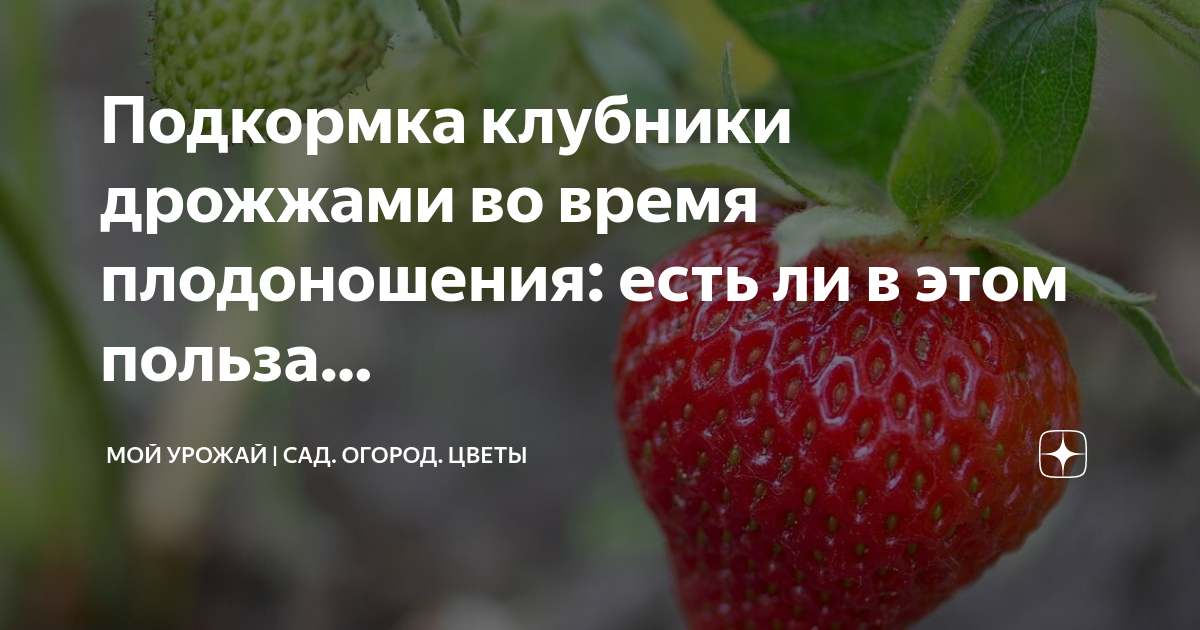 Подкормка клубники дрожжами во время плодоношения: есть ли в этом польза...

МОЙ УРОЖАЙ | САД. ОГОРОД. ЦВЕТЫ